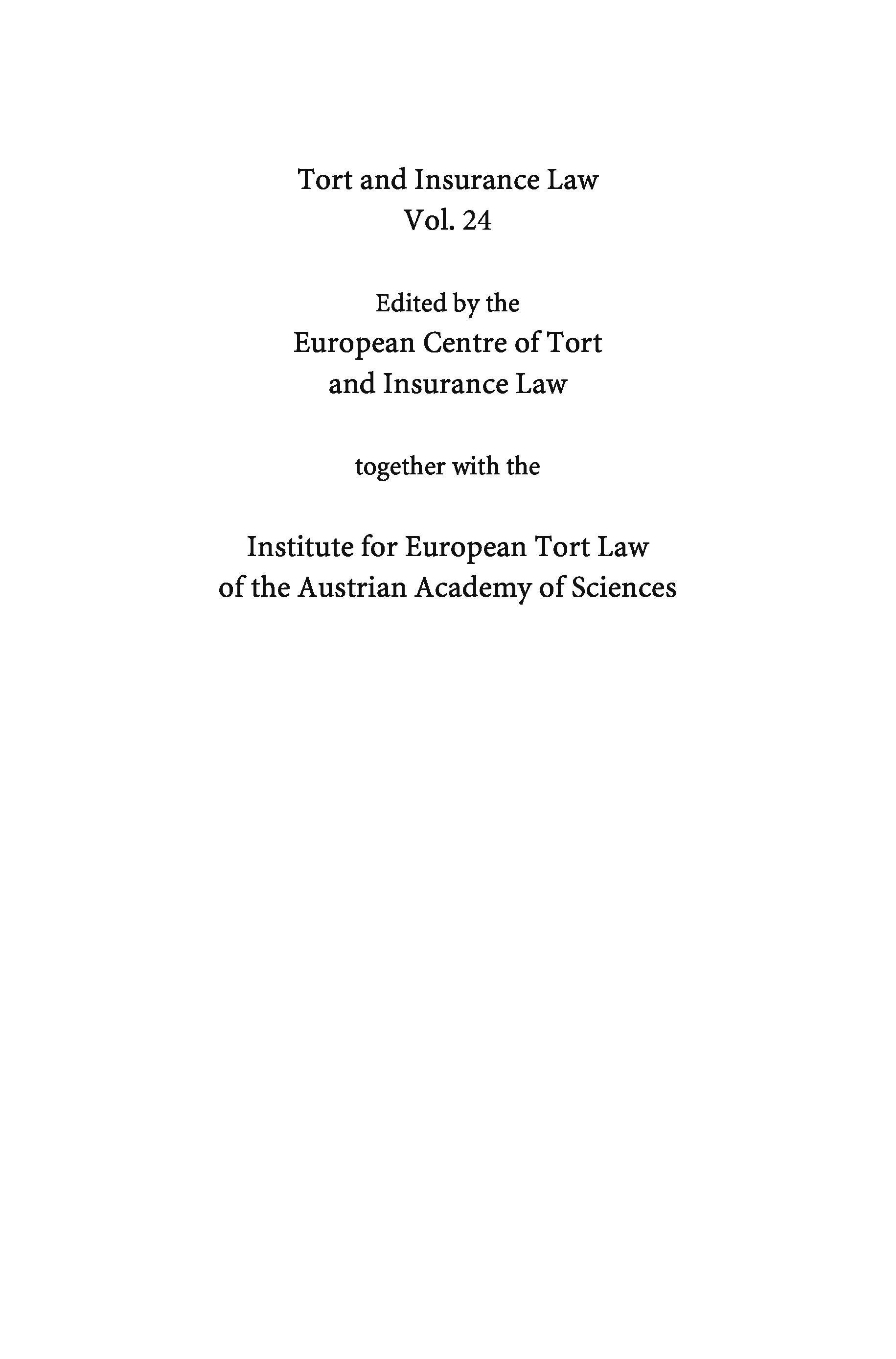 Tort and Insurance Law
Vol. 24

Edited by the
European Centre of Tort
and Insurance Law

together with the

Institute for European Tort Law
of the Austrian Academy of Sciences